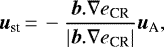 $\boldsymbol{u}_{\mathrm{st}} = -\frac{\boldsymbol{b}.\nabla e_{\mathrm{CR}}}{|\boldsymbol{b}.\nabla e_{\mathrm{CR}}|}\boldsymbol{u}_{\mathrm{A}},$